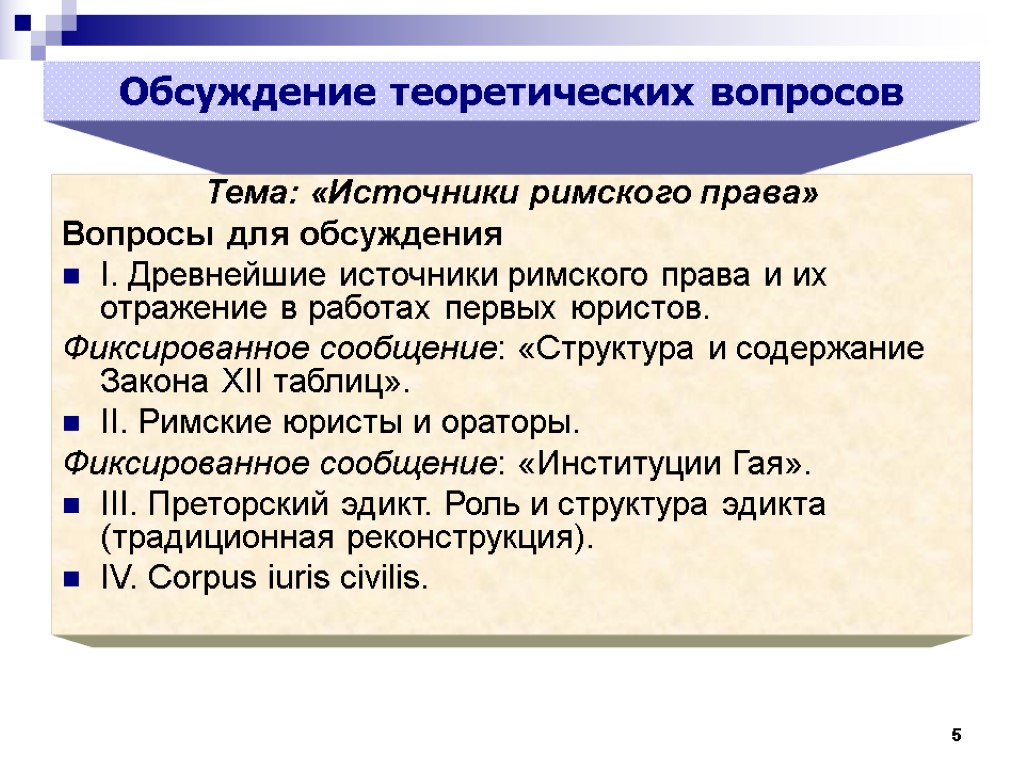 Обсуждение теоретических вопросов

Тема: «Источники римского права»

Вопросы для обсуждения

I. Древнейшие источники римского права и их отражение в работах первых юристов.

Фиксированное сообщение: «Структура и содержание Закона XII таблиц».

II. Римские юристы и ораторы.

Фиксированное сообщение: «Институции Гая».

III. Преторский эдикт. Роль и структура эдикта (традиционная реконструкция).

IV. Corpus iuris civilis.

5